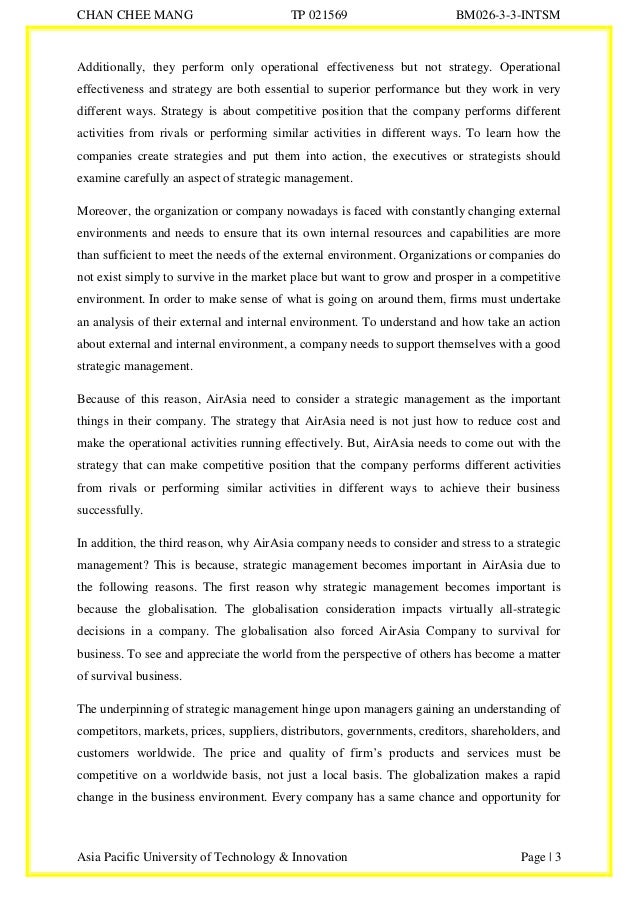 CHAN CHEE MANG TP 021569 BM026-3-3-INTSM

Additionally, they perform only operational effectiveness but not strategy. Operational effectiveness and strategy are both essential to superior performance but they work in very different ways. Strategy is about competitive position that the company performs different activities from rivals or performing similar activities in different ways. To learn how the companies create strategies and put them into action, the executives or strategists should examine carefully an aspect of strategic management.

Moreover, the organization or company nowadays is faced with constantly changing external environments and needs to ensure that its own internal resources and capabilities are more than sufficient to meet the needs of the external environment. Organizations or companies do not exist simply to survive in the market place but want to grow and prosper in a competitive environment. In order to make sense of what is going on around them, firms must undertake an analysis of their external and internal environment. To understand and how take an action about external and internal environment, a company needs to support themselves with a good strategic management.

Because of this reason, AirAsia need to consider a strategic management as the important things in their company. The strategy that AirAsia need is not just how to reduce cost and make the operational activities running effectively. But, AirAsia needs to come out with the strategy that can make competitive position that the company performs different activities from rivals or performing similar activities in different ways to achieve their business successfully.

In addition, the third reason, why AirAsia company needs to consider and stress to a strategic management? This is because, strategic management becomes important in AirAsia due to the following reasons. The first reason why strategic management becomes important is because the globalisation. The globalisation consideration impacts virtually all-strategic decisions in a company. The globalisation also forced AirAsia Company to survival for business. To see and appreciate the world from the perspective of others has become a matter of survival business.

The underpinning of strategic management hinge upon managers gaining an understanding of competitors, markets, prices, suppliers, distributors, governments, creditors, shareholders, and customers worldwide. The price and quality of firm's products and services must be competitive on a worldwide basis, not just a local basis. The globalization makes a rapid change in the business environment. Every company has a same chance and opportunity for

Asia Pacific University of Technology & Innovation Page | 3